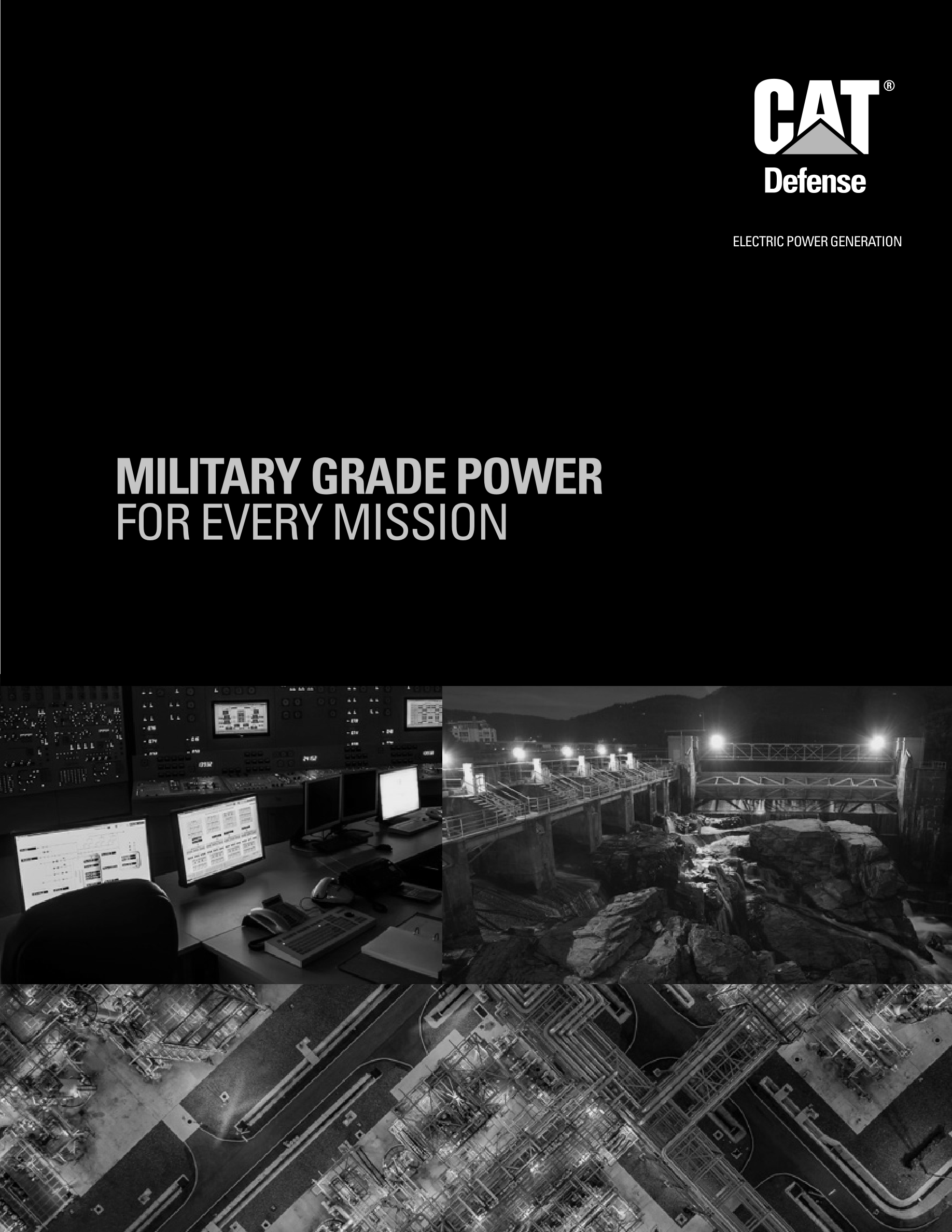 CAT®
Defense

ELECTRIC POWER GENERATION

MILITARY GRADE POWER
FOR EVERY MISSION